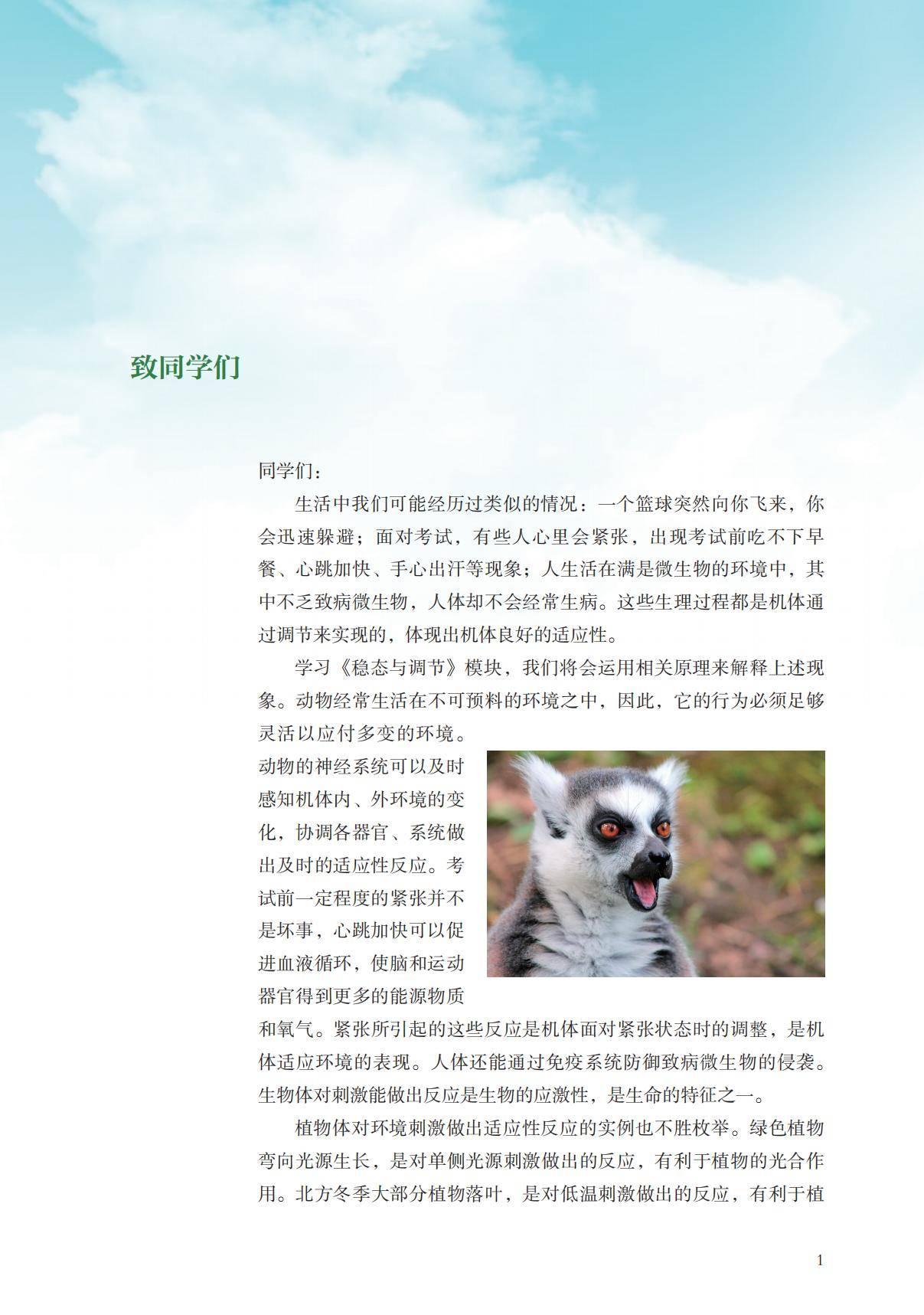 致同学们

同学们：

生活中我们可能经历过类似的情况：一个篮球突然向你飞来，你会迅速躲避；面对考试，有些人心里会紧张，出现考试前吃不下早餐、心跳加快、手心出汗等现象；人生活在满是微生物的环境中，其中不乏致病微生物，人体却不会经常生病。这些生理过程都是机体通过调节来实现的，体现出机体良好的适应性。

学习《稳态与调节》模块，我们将会运用相关原理来解释上述现象。动物经常生活在不可预料的环境之中，因此，它的行为必须足够灵活以应付多变的环境。动物的神经系统可以及时感知机体内、外环境的变化，协调各器官、系统做出及时的适应性反应。考试前一定程度的紧张并不是坏事，心跳加快可以促进血液循环，使脑和运动器官得到更多的能源物质和氧气。紧张所引起的这些反应是机体面对紧张状态时的调整，是机体适应环境的表现。人体还能通过免疫系统防御致病微生物的侵袭。生物体对刺激能做出反应是生物的应激性，是生命的特征之一。

植物体对环境刺激做出适应性反应的实例也不胜枚举。绿色植物弯向光源生长，是对单侧光源刺激做出的反应，有利于植物的光合作用。北方冬季大部分植物落叶，是对低温刺激做出的反应，有利于植

1